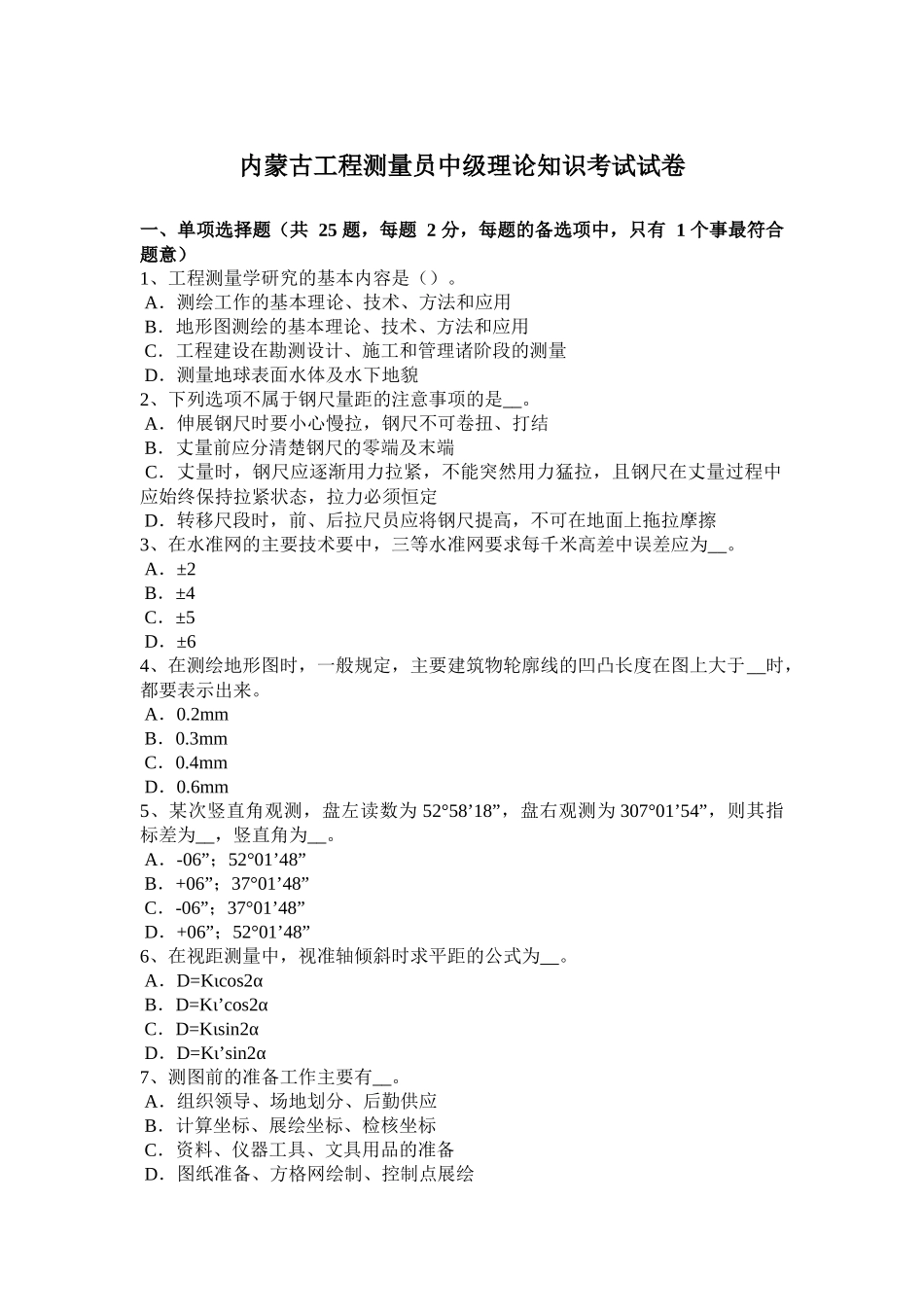 内蒙古工程测量员中级理论知识考试试卷

一、单项选择题（共 25 题，每题 2 分，每题的备选项中，只有 1 个事最符合题意）
1、工程测量学研究的基本内容是（）。
A．测绘工作的基本理论、技术、方法和应用
B．地形图测绘的基本理论、技术、方法和应用
C．工程建设在勘测设计、施工和管理诸阶段的测量
D．测量地球表面水体及水下地貌
2、下列选项不属于钢尺量距的注意事项的是__。
A．伸展钢尺时要小心慢拉，钢尺不可卷扭、打结
B．丈量前应分清楚钢尺的零端及末端
C．丈量时，钢尺应逐渐用力拉紧，不能突然用力猛拉，且钢尺在丈量过程中应始终保持拉紧状态，拉力必须恒定
D．转移尺段时，前、后拉尺员应将钢尺提高，不可在地面上拖拉摩擦
3、在水准网的主要技术要中，三等水准网要求每千米高差中误差应为__。
A．±2
B．±4
C．±5
D．±6
4、在测绘地形图时，一般规定，主要建筑物轮廓线的凹凸长度在图上大于__时，都要表示出来。
A．0.2mm
B．0.3mm
C．0.4mm
D．0.6mm
5、某次竖直角观测，盘左读数为 52°58’18”，盘右观测为 307°01’54”，则其指标差为__，竖直角为__。
A．-06”；52°01’48”
B．+06”；37°01’48”
C．-06”；37°01’48”
D．+06”；52°01’48”
6、在视距测量中，视准轴倾斜时求平距的公式为__。
A．D=Kιcos2α
B．D=Kι’cos2α
C．D=Kιsin2α
D．D=Kι’sin2α
7、测图前的准备工作主要有__。
A．组织领导、场地划分、后勤供应
B．计算坐标、展绘坐标、检核坐标
C．资料、仪器工具、文具用品的准备
D．图纸准备、方格网绘制、控制点展绘